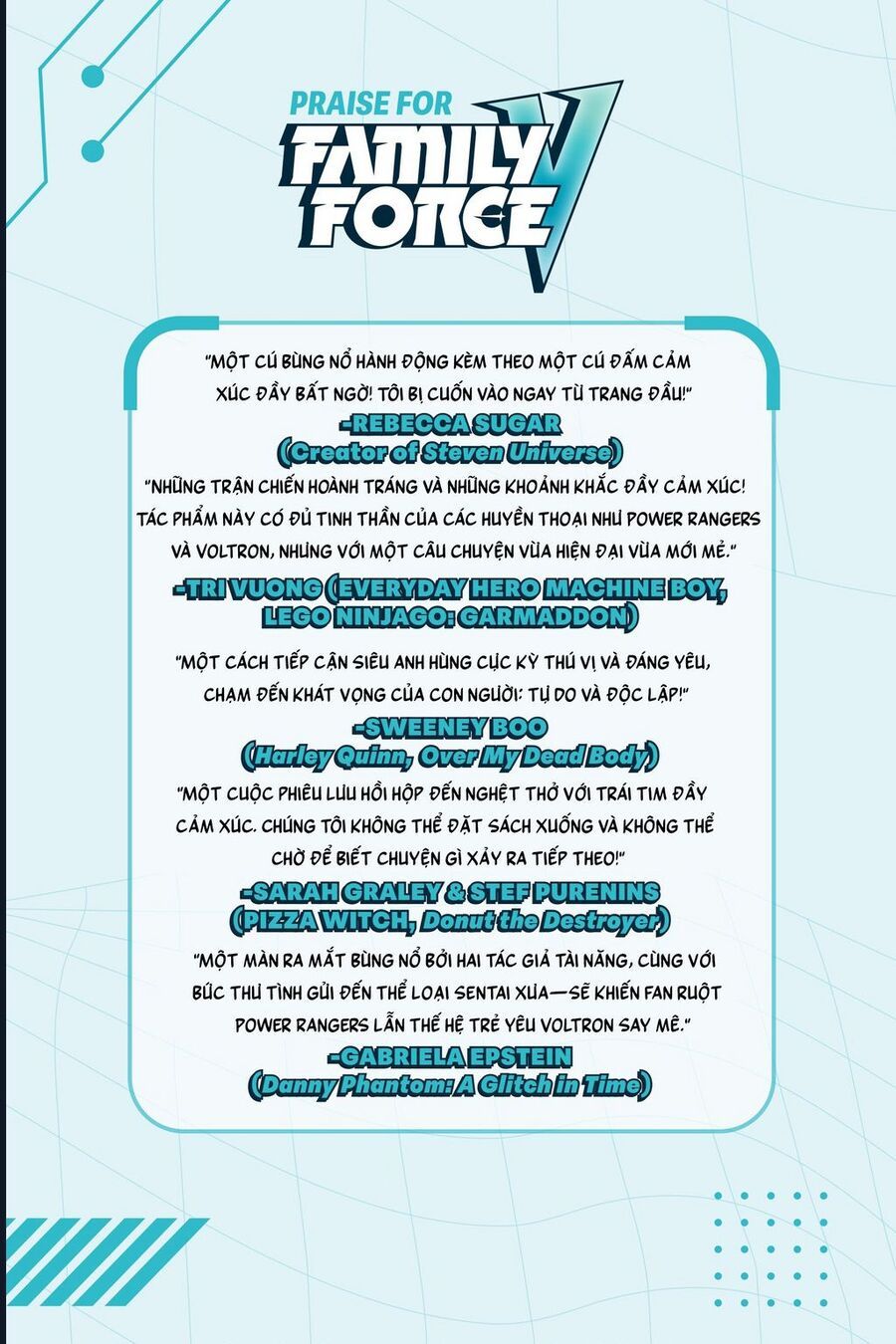 PRAISE FOR
FAMILY FORCE V

"MỘT CÚ BÙNG NỔ HÀNH ĐỘNG KÈM THEO MỘT CÚ ĐẤM CẢM XÚC ĐẦY BẤT NGỜ! TÔI BỊ CUỐN VÀO NGAY TỪ TRANG ĐẦU!"
-REBECCA SUGAR
(Creator of Steven Universe)

"NHỮNG TRẬN CHIẾN HOÀNH TRÁNG VÀ NHỮNG KHOẢNH KHẮC ĐẦY CẢM XÚC! TÁC PHẨM NÀY CÓ ĐỦ TINH THẦN CỦA CÁC HUYỀN THOẠI NHƯ POWER RANGERS VÀ VOLTRON, NHƯNG VỚI MỘT CÂU CHUYỆN VỪA HIỆN ĐẠI VỪA MỚI MẺ."
-TRI VUONG (EVERYDAY HERO MACHINE BOY, LEGO NINJAGO: GARMADDON)

"MỘT CÁCH TIẾP CẬN SIÊU ANH HÙNG CỰC KỲ THÚ VỊ VÀ ĐÁNG YÊU, CHẠM ĐẾN KHÁT VỌNG CỦA CON NGƯỜI: TỰ DO VÀ ĐỘC LẬP!"
-SWEENEY BOO
(Harley Quinn, Over My Dead Body)

"MỘT CUỘC PHIÊU LƯU HỒI HỘP ĐẾN NGHẸT THỞ VỚI TRÁI TIM ĐẦY CẢM XÚC. CHÚNG TÔI KHÔNG THỂ ĐẶT SÁCH XUỐNG VÀ KHÔNG THỂ CHỜ ĐỂ BIẾT CHUYỆN GÌ XẢY RA TIẾP THEO!"
-SARAH GRALEY & STEF PURENINS
(PIZZA WITCH, Donut the Destroyer)

"MỘT MÀN RA MẮT BÙNG NỔ BỞI HAI TÁC GIẢ TÀI NĂNG, CÙNG VỚI BỨC THƯ TÌNH GỬI ĐẾN THỂ LOẠI SENTAI XƯA—SẼ KHIẾN FAN RUỘT POWER RANGERS LẪN THẾ HỆ TRẺ YÊU VOLTRON SAY MÊ."
-GABRIELA EPSTEIN
(Danny Phantom: A Glitch in Time)